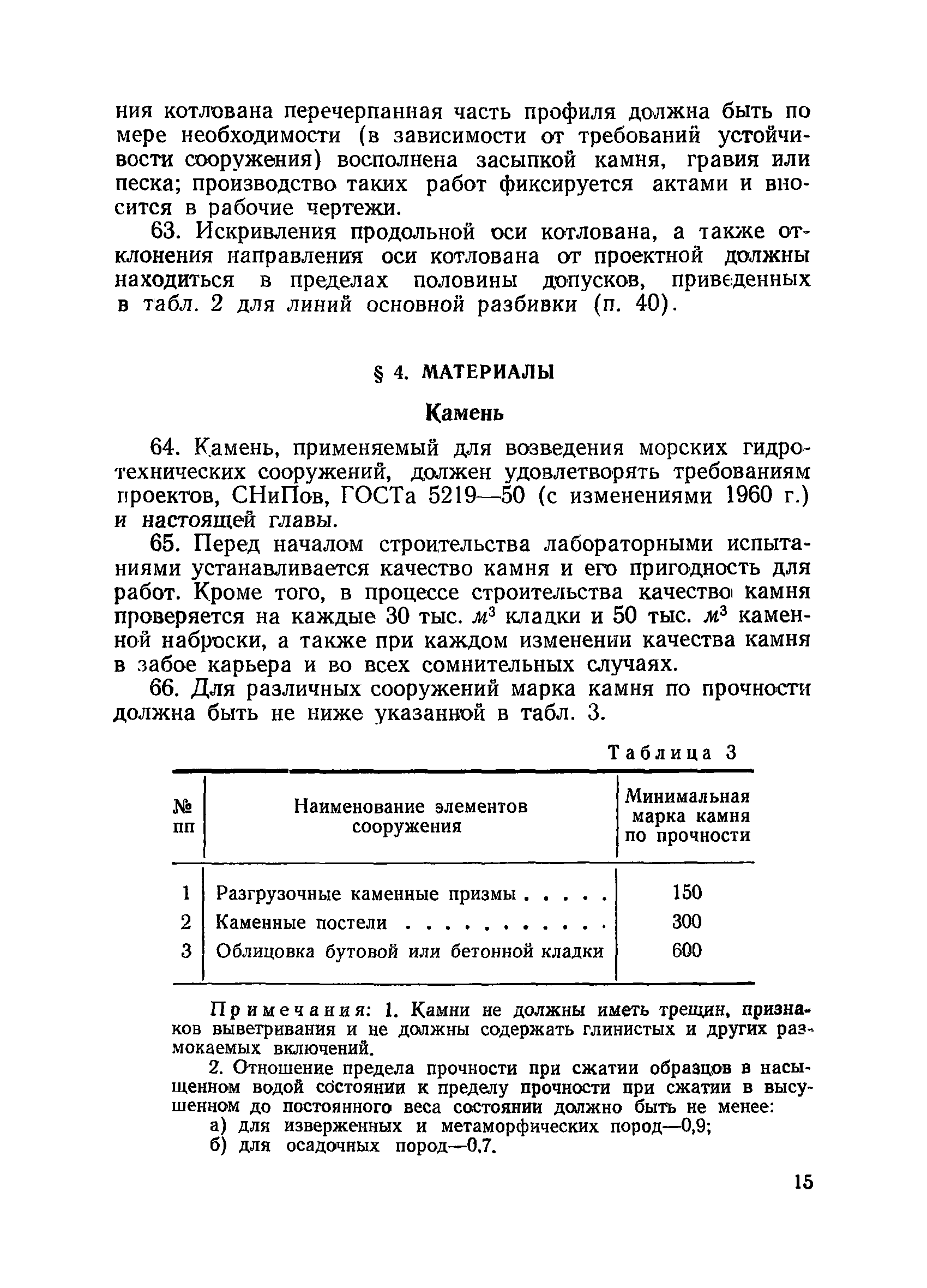 ния котлована перечерпанная часть профиля должна быть по мере необходимости (в зависимости от требований устойчивости сооружения) восполнена засыпкой камня, гравия или песка; производство таких работ фиксируется актами и вносится в рабочие чертежи.

63. Искривления продольной оси котлована, а также отклонения направления оси котлована от проектной должны находиться в пределах половины допусков, приведенных в табл. 2 для линий основной разбивки (п. 40).

§ 4. МАТЕРИАЛЫ

Камень

64. Камень, применяемый для возведения морских гидротехнических сооружений, должен удовлетворять требованиям проектов, СНиПов, ГОСТа 5219—50 (с изменениями 1960 г.) и настоящей главы.

65. Перед началом строительства лабораторными испытаниями устанавливается качество камня и его пригодность для работ. Кроме того, в процессе строительства качество камня проверяется на каждые 30 тыс. $м^3$ кладки и 50 тыс. $м^3$ каменной наброски, а также при каждом изменении качества камня в забое карьера и во всех сомнительных случаях.

66. Для различных сооружений марка камня по прочности должна быть не ниже указанной в табл. 3.

Таблица 3

| № пп | Наименование элементов сооружения | Минимальная марка камня по прочности |
|---|---|---|
| 1 | Разгрузочные каменные призмы . . . . . | 150 |
| 2 | Каменные постели . . . . . . . . . . . | 300 |
| 3 | Облицовка бутовой или бетонной кладки | 600 |

Примечания: 1. Камни не должны иметь трещин, признаков выветривания и не должны содержать глинистых и других размокаемых включений.

2. Отношение предела прочности при сжатии образцов в насыщенном водой состоянии к пределу прочности при сжатии в высушенном до постоянного веса состоянии должно быть не менее:
а) для изверженных и метаморфических пород—0,9;
б) для осадочных пород—0,7.

15